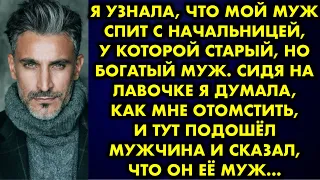 Я УЗНАЛА, ЧТО МОЙ МУЖ СПИТ С НАЧАЛЬНИЦЕЙ, У КОТОРОЙ СТАРЫЙ, НО БОГАТЫЙ МУЖ. СИДЯ НА ЛАВОЧКЕ Я ДУМАЛА, КАК МНЕ ОТОМСТИТЬ, И ТУТ ПОДОШЁЛ МУЖЧИНА И СКАЗАЛ, ЧТО ОН ЕЁ МУЖ...